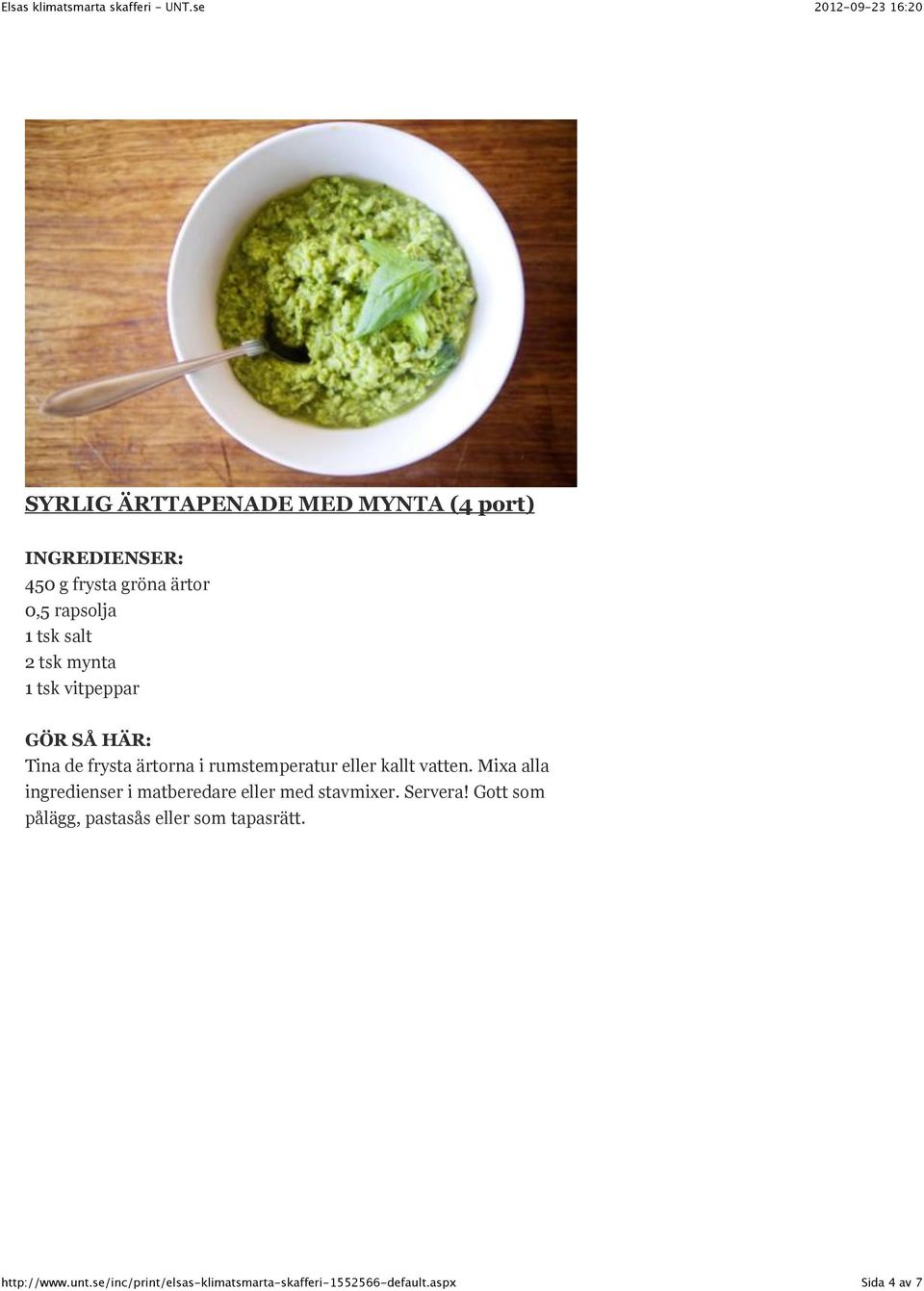 Elsas klimatsmarta skafferi - UNT.se
2012-09-23 16:20

SYRLIG ÄRTTAPENADE MED MYNTA (4 port)

INGREDIENSER:
450 g frysta gröna ärtor
0,5 rapsolja
1 tsk salt
2 tsk mynta
1 tsk vitpeppar

GÖR SÅ HÄR:
Tina de frysta ärtorna i rumstemperatur eller kallt vatten. Mixa alla ingredienser i matberedare eller med stavmixer. Servera! Gott som pålägg, pastasås eller som tapasrätt.

http://www.unt.se/inc/print/elsas-klimatsmarta-skafferi-1552566-default.aspx
Sida 4 av 7